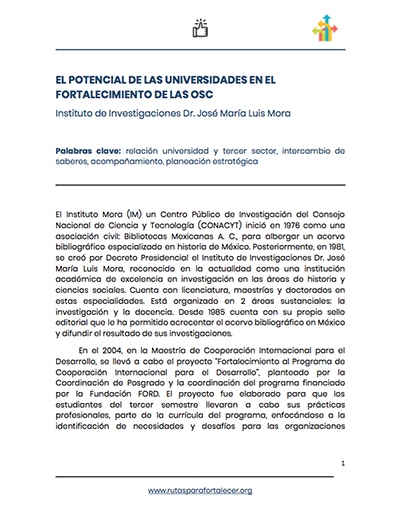 EL POTENCIAL DE LAS UNIVERSIDADES EN EL FORTALECIMIENTO DE LAS OSC

Instituto de Investigaciones Dr. José María Luis Mora

Palabras clave: relación universidad y tercer sector, intercambio de saberes, acompañamiento, planeación estratégica

El Instituto Mora (IM) un Centro Público de Investigación del Consejo Nacional de Ciencia y Tecnología (CONACYT) inició en 1976 como una asociación civil: Bibliotecas Mexicanas A. C., para albergar un acervo bibliográfico especializado en historia de México. Posteriormente, en 1981, se creó por Decreto Presidencial el Instituto de Investigaciones Dr. José María Luis Mora, reconocido en la actualidad como una institución académica de excelencia en investigación en las áreas de historia y ciencias sociales. Cuenta con licenciatura, maestrías y doctorados en estas especialidades. Está organizado en 2 áreas sustanciales: la investigación y la docencia. Desde 1985 cuenta con su propio sello editorial que le ha permitido acrecentar el acervo bibliográfico en México y difundir el resultado de sus investigaciones.

En el 2004, en la Maestría de Cooperación Internacional para el Desarrollo, se llevó a cabo el proyecto "Fortalecimiento al Programa de Cooperación Internacional para el Desarrollo", planteado por la Coordinación de Posgrado y la coordinación del programa financiado por la Fundación FORD. El proyecto fue elaborado para que los estudiantes del tercer semestre llevaran a cabo sus prácticas profesionales, parte de la currícula del programa, enfocándose a la identificación de necesidades y desafíos para las organizaciones

1

www.rutasparafortalecer.org